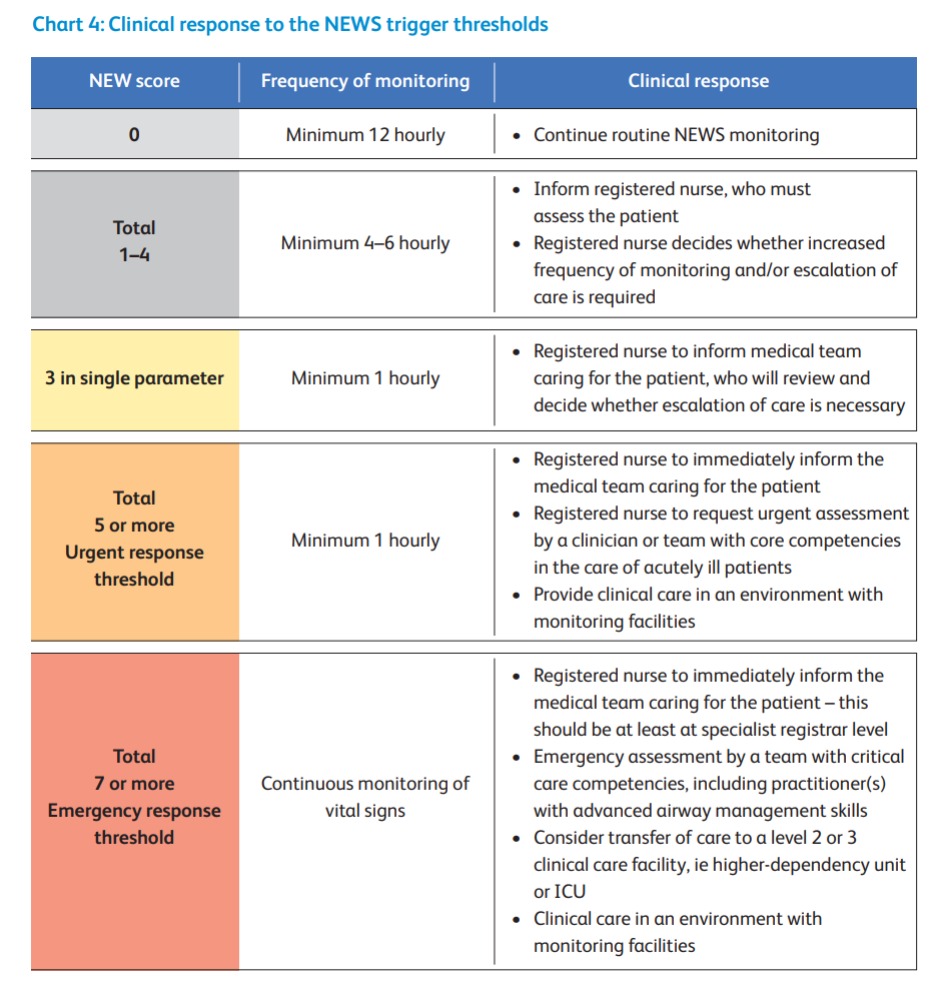 Chart 4: Clinical response to the NEWS trigger thresholds

| NEW score | Frequency of monitoring | Clinical response |
|---|---|---|
| 0 | Minimum 12 hourly | • Continue routine NEWS monitoring |
| Total 1–4 | Minimum 4–6 hourly | • Inform registered nurse, who must assess the patient • Registered nurse decides whether increased frequency of monitoring and/or escalation of care is required |
| 3 in single parameter | Minimum 1 hourly | • Registered nurse to inform medical team caring for the patient, who will review and decide whether escalation of care is necessary |
| Total 5 or more Urgent response threshold | Minimum 1 hourly | • Registered nurse to immediately inform the medical team caring for the patient • Registered nurse to request urgent assessment by a clinician or team with core competencies in the care of acutely ill patients • Provide clinical care in an environment with monitoring facilities |
| Total 7 or more Emergency response threshold | Continuous monitoring of vital signs | • Registered nurse to immediately inform the medical team caring for the patient – this should be at least at specialist registrar level • Emergency assessment by a team with critical care competencies, including practitioner(s) with advanced airway management skills • Consider transfer of care to a level 2 or 3 clinical care facility, ie higher-dependency unit or ICU • Clinical care in an environment with monitoring facilities |